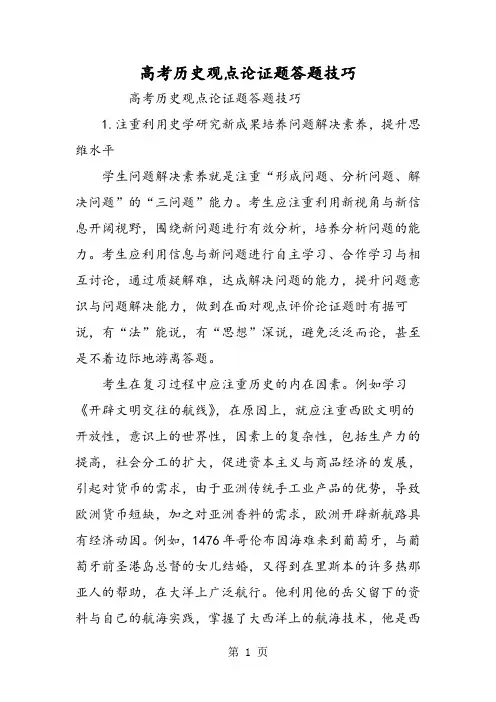 高考历史观点论证题答题技巧

高考历史观点论证题答题技巧

1. 注重利用史学研究新成果培养问题解决素养，提升思维水平

学生问题解决素养就是注重“形成问题、分析问题、解决问题”的“三问题”能力。考生应注重利用新视角与新信息开阔视野，围绕新问题进行有效分析，培养分析问题的能力。考生应利用信息与新问题进行自主学习、合作学习与相互讨论，通过质疑解难，达成解决问题的能力，提升问题意识与问题解决能力，做到在面对观点评价论证题时有据可说，有“法”能说，有“思想”深说，避免泛泛而论，甚至是不着边际地游离答题。

考生在复习过程中应注重历史的内在因素。例如学习《开辟文明交往的航线》，在原因上，就应注重西欧文明的开放性，意识上的世界性，因素上的复杂性，包括生产力的提高，社会分工的扩大，促进资本主义与商品经济的发展，引起对货币的需求，由于亚洲传统手工业产品的优势，导致欧洲货币短缺，加之对亚洲香料的需求，欧洲开辟新航路具有经济动因。例如，1476年哥伦布因海难来到葡萄牙，与葡萄牙前圣港岛总督的女儿结婚，又得到在里斯本的许多热那亚人的帮助，在大洋上广泛航行。他利用他的岳父留下的资料与自己的航海实践，掌握了大西洋上的航海技术，他是西

第 1 页